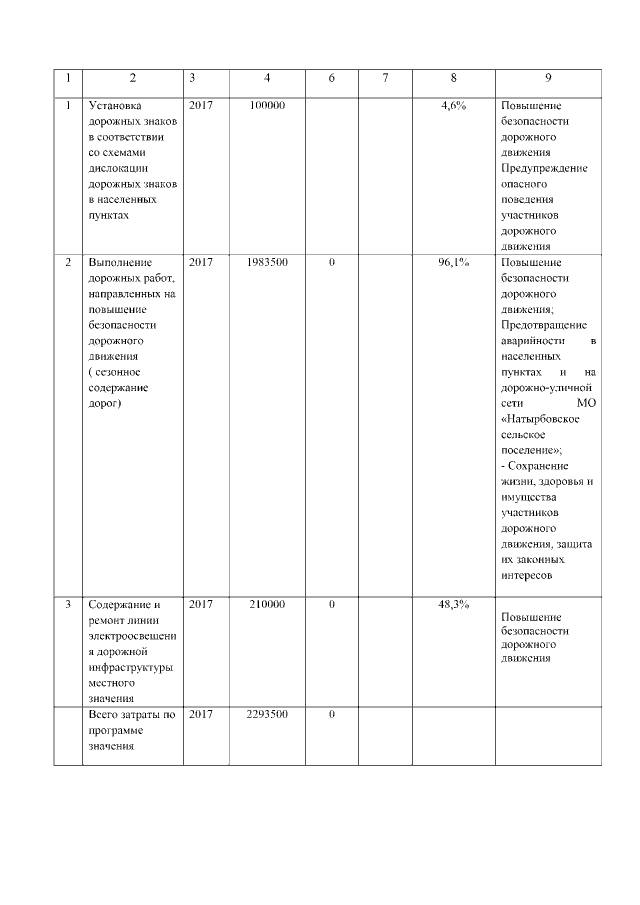 | 1 | 2 | 3 | 4 | 6 | 7 | 8 | 9 |
|---|---|---|---|---|---|---|---|
| 1 | Установка дорожных знаков в соответствии со схемами дислокации дорожных знаков в населенных пунктах | 2017 | 100000 | | | 4,6% | Повышение безопасности дорожного движения Предупреждение опасного поведения участников дорожного движения |
| 2 | Выполнение дорожных работ, направленных на повышение безопасности дорожного движения ( сезонное содержание дорог) | 2017 | 1983500 | 0 | | 96,1% | Повышение безопасности дорожного движения; Предотвращение аварийности в населенных пунктах и на дорожно-уличной сети МО «Натырбовское сельское поселение»; - Сохранение жизни, здоровья и имущества участников дорожного движения, защита их законных интересов |
| 3 | Содержание и ремонт линии электроосвещения дорожной инфраструктуры местного значения | 2017 | 210000 | 0 | | 48,3% | Повышение безопасности дорожного движения |
| | Всего затраты по программе значения | 2017 | 2293500 | 0 | | | |